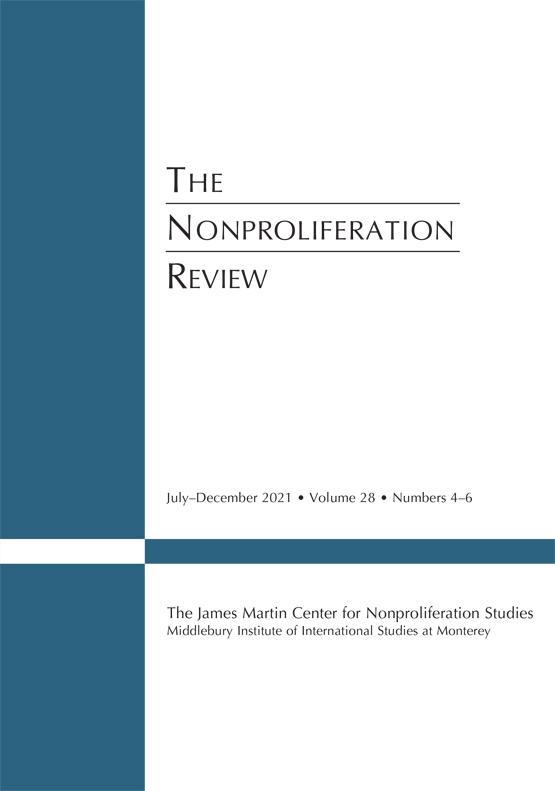 THE
NONPROLIFERATION
REVIEW

July–December 2021 • Volume 28 • Numbers 4–6

The James Martin Center for Nonproliferation Studies
Middlebury Institute of International Studies at Monterey